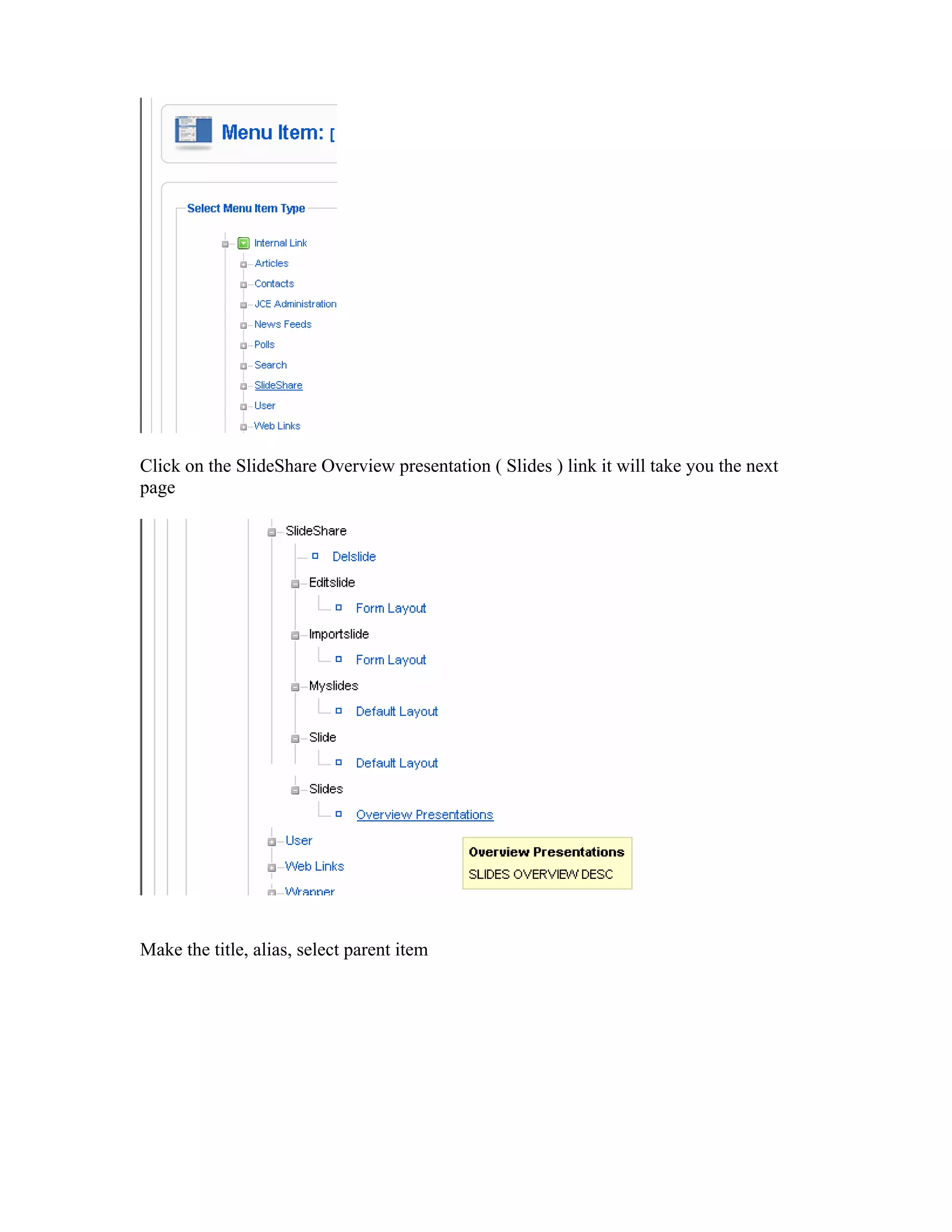 Menu Item: [

Select Menu Item Type

Internal Link
Articles
Contacts
JCE Administration
News Feeds
Polls
Search
SlideShare
User
Web Links

Click on the SlideShare Overview presentation ( Slides ) link it will take you the next page

SlideShare
Delslide
Editslide
Form Layout
Importslide
Form Layout
Myslides
Default Layout
Slide
Default Layout
Slides
Overview Presentations
User
Web Links
Wrapper

Overview Presentations
SLIDES OVERVIEW DESC

Make the title, alias, select parent item